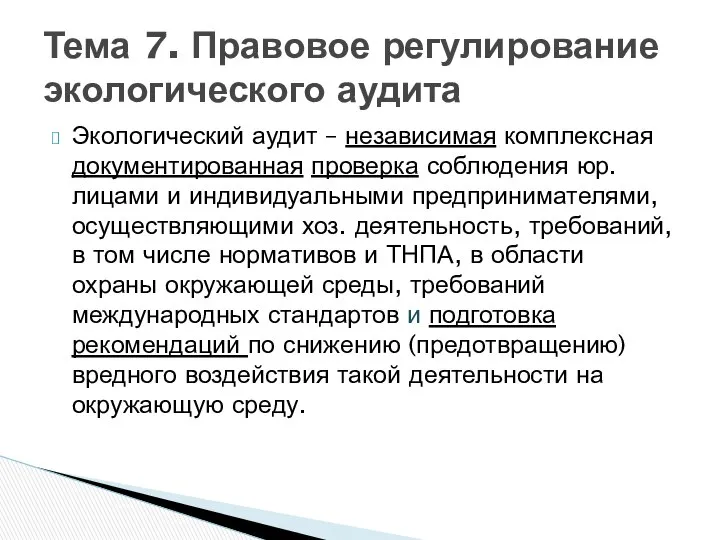 Тема 7. Правовое регулирование экологического аудита

Экологический аудит – независимая комплексная документированная проверка соблюдения юр. лицами и индивидуальными предпринимателями, осуществляющими хоз. деятельность, требований, в том числе нормативов и ТНПА, в области охраны окружающей среды, требований международных стандартов и подготовка рекомендаций по снижению (предотвращению) вредного воздействия такой деятельности на окружающую среду.